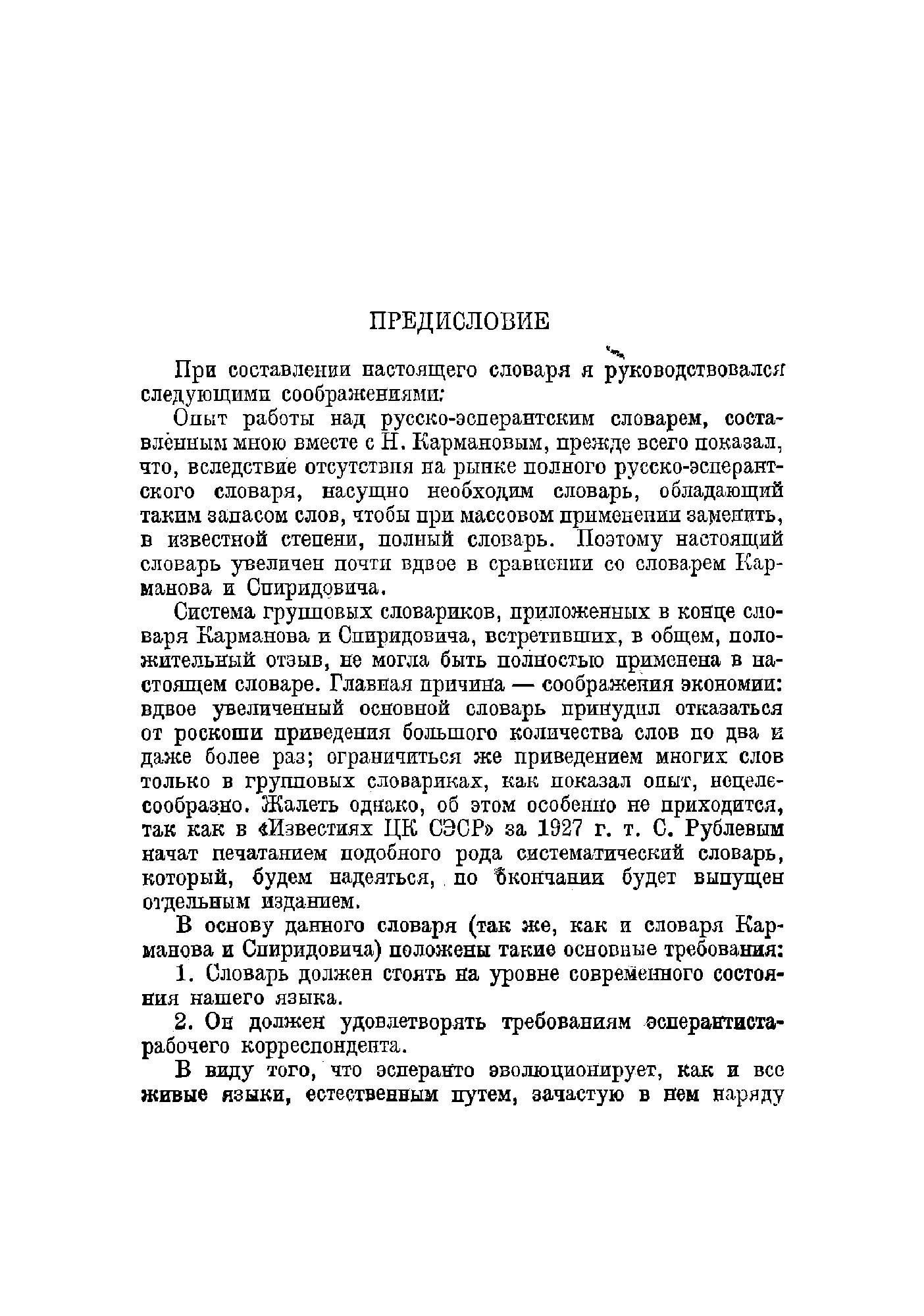 ПРЕДИСЛОВИЕ

При составлении настоящего словаря я руководствовался следующими соображениями:

Опыт работы над русско-эсперантским словарем, составленным мною вместе с Н. Кармановым, прежде всего показал, что, вследствие отсутствия на рынке полного русско-эсперантского словаря, насущно необходим словарь, обладающий таким запасом слов, чтобы при массовом применении заменить, в известной степени, полный словарь. Поэтому настоящий словарь увеличен почти вдвое в сравнении со словарем Карманова и Спиридовича.

Система групповых словариков, приложенных в конце словаря Карманова и Спиридовича, встретивших, в общем, положительный отзыв, не могла быть полностью применена в настоящем словаре. Главная причина — соображения экономии: вдвое увеличенный основной словарь принудил отказаться от роскоши приведения большого количества слов по два и даже более раз; ограничиться же приведением многих слов только в групповых словариках, как показал опыт, нецелесообразно. Жалеть однако, об этом особенно не приходится, так как в «Известиях ЦК СЭСР» за 1927 г. т. С. Рублевым начат печатанием подобного рода систематический словарь, который, будем надеяться, по окончании будет выпущен отдельным изданием.

В основу данного словаря (так же, как и словаря Карманова и Спиридовича) положены такие основные требования:

1. Словарь должен стоять на уровне современного состояния нашего языка.

2. Он должен удовлетворять требованиям эсперантиста-рабочего корреспондента.

В виду того, что эсперанто эволюционирует, как и все живые языки, естественным путем, зачастую в нем наряду